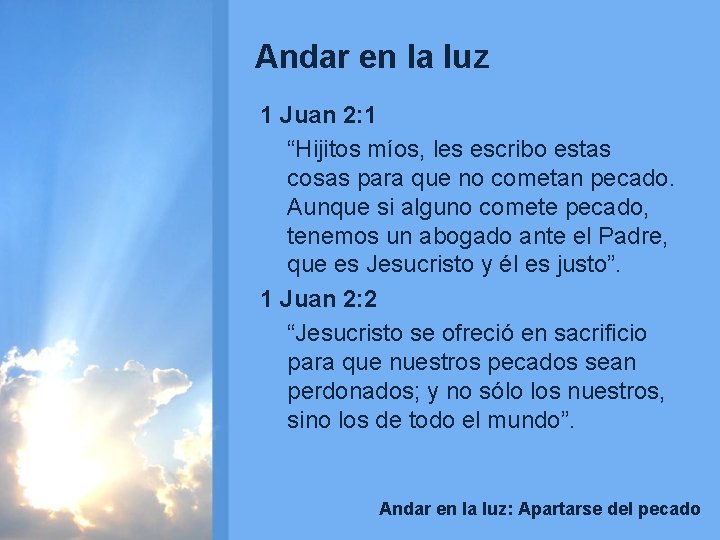 Andar en la luz

1 Juan 2:1

“Hijitos míos, les escribo estas cosas para que no cometan pecado. Aunque si alguno comete pecado, tenemos un abogado ante el Padre, que es Jesucristo y él es justo”.

1 Juan 2:2

“Jesucristo se ofreció en sacrificio para que nuestros pecados sean perdonados; y no sólo los nuestros, sino los de todo el mundo”.

Andar en la luz: Apartarse del pecado